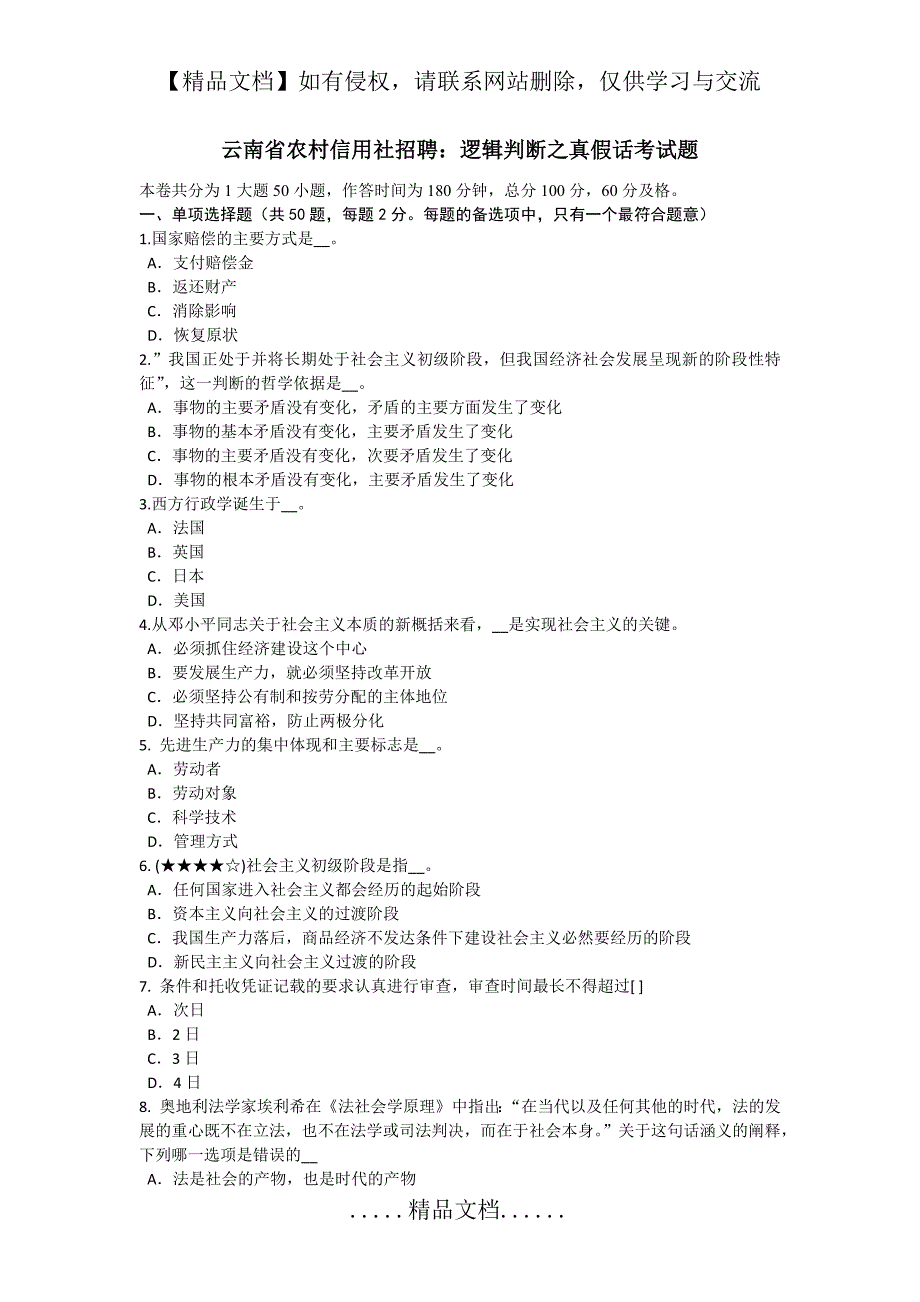 【精品文档】如有侵权，请联系网站删除，仅供学习与交流

云南省农村信用社招聘：逻辑判断之真假话考试题

本卷共分为 1 大题 50 小题，作答时间为 180 分钟，总分 100 分，60 分及格。
一、单项选择题（共 50 题，每题 2 分。每题的备选项中，只有一个最符合题意）
1.国家赔偿的主要方式是__。
A．支付赔偿金
B．返还财产
C．消除影响
D．恢复原状
2.”我国正处于并将长期处于社会主义初级阶段，但我国经济社会发展呈现新的阶段性特征”，这一判断的哲学依据是__。
A．事物的主要矛盾没有变化，矛盾的主要方面发生了变化
B．事物的基本矛盾没有变化，主要矛盾发生了变化
C．事物的主要矛盾没有变化，次要矛盾发生了变化
D．事物的根本矛盾没有变化，主要矛盾发生了变化
3.西方行政学诞生于__。
A．法国
B．英国
C．日本
D．美国
4.从邓小平同志关于社会主义本质的新概括来看，__是实现社会主义的关键。
A．必须抓住经济建设这个中心
B．要发展生产力，就必须坚持改革开放
C．必须坚持公有制和按劳分配的主体地位
D．坚持共同富裕，防止两极分化
5. 先进生产力的集中体现和主要标志是__。
A．劳动者
B．劳动对象
C．科学技术
D．管理方式
6. (★★★★☆)社会主义初级阶段是指__。
A．任何国家进入社会主义都会经历的起始阶段
B．资本主义向社会主义的过渡阶段
C．我国生产力落后，商品经济不发达条件下建设社会主义必然要经历的阶段
D．新民主主义向社会主义过渡的阶段
7. 条件和托收凭证记载的要求认真进行审查，审查时间最长不得超过[ ]
A．次日
B．2 日
C．3 日
D．4 日
8. 奥地利法学家埃利希在《法社会学原理》中指出：“在当代以及任何其他的时代，法的发展的重心既不在立法，也不在法学或司法判决，而在于社会本身。”关于这句话涵义的阐释，下列哪一选项是错误的__
A．法是社会的产物，也是时代的产物

.....精品文档......